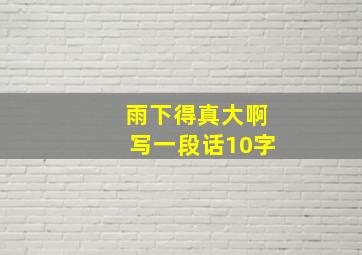 雨下得真大啊
写一段话10字